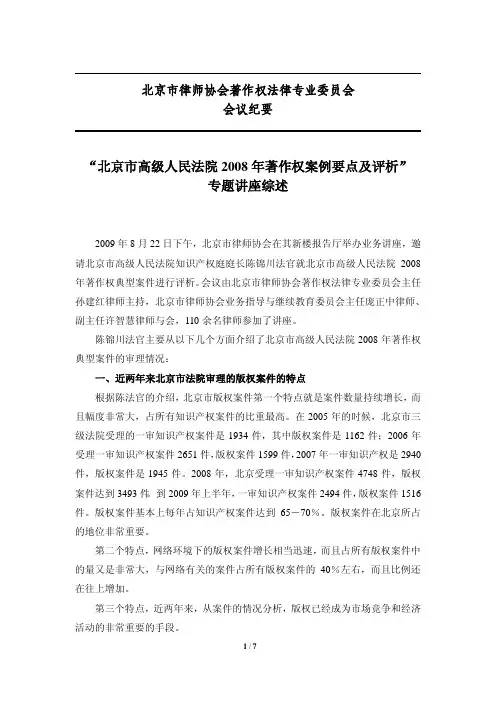 北京市律师协会著作权法律专业委员会
会议纪要

“北京市高级人民法院 2008 年著作权案例要点及评析”
专题讲座综述

2009 年 8 月 22 日下午，北京市律师协会在其新楼报告厅举办业务讲座，邀请北京市高级人民法院知识产权庭庭长陈锦川法官就北京市高级人民法院 2008 年著作权典型案件进行评析。会议由北京市律师协会著作权法律专业委员会主任孙建红律师主持，北京市律师协会业务指导与继续教育委员会主任庞正中律师、副主任许智慧律师与会，110 余名律师参加了讲座。

陈锦川法官主要从以下几个方面介绍了北京市高级人民法院 2008 年著作权典型案件的审理情况：

一、近两年来北京市法院审理的版权案件的特点

根据陈法官的介绍，北京市版权案件第一个特点就是案件数量持续增长，而且幅度非常大，占所有知识产权案件的比重最高。在 2005 年的时候，北京市三级法院受理的一审知识产权案件是 1934 件，其中版权案件是 1162 件；2006 年受理一审知识产权案件 2651 件，版权案件 1599 件，2007 年一审知识产权是 2940 件，版权案件是 1945 件。2008 年，北京受理一审知识产权案件 4748 件，版权案件达到 3493 件 到 2009 年上半年，一审知识产权案件 2494 件，版权案件 1516 件。版权案件基本上每年占知识产权案件达到 65－70%。版权案件在北京所占的地位非常重要。

第二个特点，网络环境下的版权案件增长相当迅速，而且占所有版权案件中的量又是非常大，与网络有关的案件占所有版权案件的 40%左右，而且比例还在往上增加。

第三个特点，近两年来，从案件的情况分析，版权已经成为市场竞争和经济活动的非常重要的手段。

1 / 7